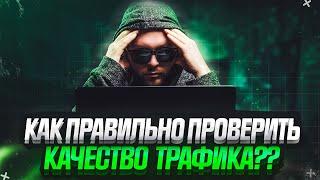 КАК ПРАВИЛЬНО ПРОВЕРИТЬ
КАЧЕСТВО ТРАФИКА??